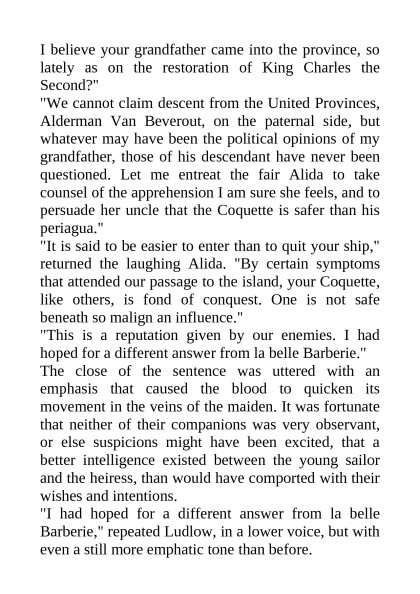 I believe your grandfather came into the province, so lately as on the restoration of King Charles the Second?"
"We cannot claim descent from the United Provinces, Alderman Van Beverout, on the paternal side, but whatever may have been the political opinions of my grandfather, those of his descendant have never been questioned. Let me entreat the fair Alida to take counsel of the apprehension I am sure she feels, and to persuade her uncle that the Coquette is safer than his periagua."
"It is said to be easier to enter than to quit your ship," returned the laughing Alida. "By certain symptoms that attended our passage to the island, your Coquette, like others, is fond of conquest. One is not safe beneath so malign an influence."
"This is a reputation given by our enemies. I had hoped for a different answer from la belle Barberie."
The close of the sentence was uttered with an emphasis that caused the blood to quicken its movement in the veins of the maiden. It was fortunate that neither of their companions was very observant, or else suspicions might have been excited, that a better intelligence existed between the young sailor and the heiress, than would have comported with their wishes and intentions.
"I had hoped for a different answer from la belle Barberie," repeated Ludlow, in a lower voice, but with even a still more emphatic tone than before.